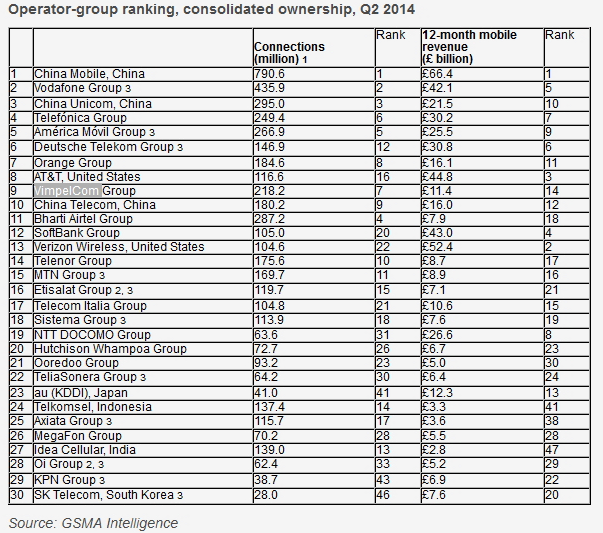 Operator-group ranking, consolidated ownership, Q2 2014

| | | Connections (million) 1 | Rank | 12-month mobile revenue (£ billion) | Rank |
|---|---|---|---|---|---|
| 1 | China Mobile, China | 790.6 | 1 | £66.4 | 1 |
| 2 | Vodafone Group 3 | 435.9 | 2 | £42.1 | 5 |
| 3 | China Unicom, China | 295.0 | 3 | £21.5 | 10 |
| 4 | Telefónica Group | 249.4 | 6 | £30.2 | 7 |
| 5 | América Móvil Group 3 | 266.9 | 5 | £25.5 | 9 |
| 6 | Deutsche Telekom Group 3 | 146.9 | 12 | £30.8 | 6 |
| 7 | Orange Group | 184.6 | 8 | £16.1 | 11 |
| 8 | AT&T, United States | 116.6 | 16 | £44.8 | 3 |
| 9 | VimpelCom Group | 218.2 | 7 | £11.4 | 14 |
| 10 | China Telecom, China | 180.2 | 9 | £16.0 | 12 |
| 11 | Bharti Airtel Group | 287.2 | 4 | £7.9 | 18 |
| 12 | SoftBank Group | 105.0 | 20 | £43.0 | 4 |
| 13 | Verizon Wireless, United States | 104.6 | 22 | £52.4 | 2 |
| 14 | Telenor Group | 175.6 | 10 | £8.7 | 17 |
| 15 | MTN Group 3 | 169.7 | 11 | £8.9 | 16 |
| 16 | Etisalat Group 2, 3 | 119.7 | 15 | £7.1 | 21 |
| 17 | Telecom Italia Group | 104.8 | 21 | £10.6 | 15 |
| 18 | Sistema Group 3 | 113.9 | 18 | £7.6 | 19 |
| 19 | NTT DOCOMO Group | 63.6 | 31 | £26.6 | 8 |
| 20 | Hutchison Whampoa Group | 72.7 | 26 | £6.7 | 23 |
| 21 | Ooredoo Group | 93.2 | 23 | £5.0 | 30 |
| 22 | TeliaSonera Group 3 | 64.2 | 30 | £6.4 | 24 |
| 23 | au (KDDI), Japan | 41.0 | 41 | £12.3 | 13 |
| 24 | Telkomsel, Indonesia | 137.4 | 14 | £3.3 | 41 |
| 25 | Axiata Group 3 | 115.7 | 17 | £3.6 | 38 |
| 26 | MegaFon Group | 70.2 | 28 | £5.5 | 28 |
| 27 | Idea Cellular, India | 139.0 | 13 | £2.8 | 47 |
| 28 | Oi Group 2, 3 | 62.4 | 33 | £5.2 | 29 |
| 29 | KPN Group 3 | 38.7 | 43 | £6.9 | 22 |
| 30 | SK Telecom, South Korea 3 | 28.0 | 46 | £7.6 | 20 |

Source: GSMA Intelligence